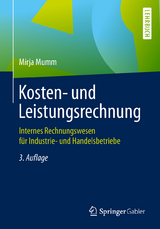 LEHRBUCH

Mirja Mumm

Kosten- und Leistungsrechnung

Internes Rechnungswesen für Industrie- und Handelsbetriebe

3. Auflage

Springer Gabler